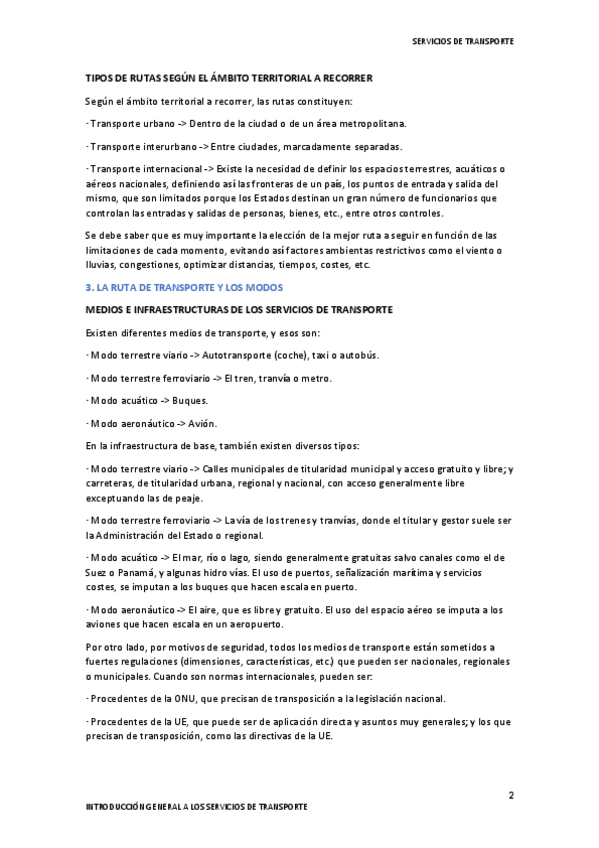 SERVICIOS DE TRANSPORTE

TIPOS DE RUTAS SEGÚN EL ÁMBITO TERRITORIAL A RECORRER

Según el ámbito territorial a recorrer, las rutas constituyen:

· Transporte urbano -> Dentro de la ciudad o de un área metropolitana.

· Transporte interurbano -> Entre ciudades, marcadamente separadas.

· Transporte internacional -> Existe la necesidad de definir los espacios terrestres, acuáticos o aéreos nacionales, definiendo así las fronteras de un país, los puntos de entrada y salida del mismo, que son limitados porque los Estados destinan un gran número de funcionarios que controlan las entradas y salidas de personas, bienes, etc., entre otros controles.

Se debe saber que es muy importante la elección de la mejor ruta a seguir en función de las limitaciones de cada momento, evitando así factores ambientas restrictivos como el viento o lluvias, congestiones, optimizar distancias, tiempos, costes, etc.

3. LA RUTA DE TRANSPORTE Y LOS MODOS

MEDIOS E INFRAESTRUCTURAS DE LOS SERVICIOS DE TRANSPORTE

Existen diferentes medios de transporte, y esos son:

· Modo terrestre viario -> Autotransporte (coche), taxi o autobús.

· Modo terrestre ferroviario -> El tren, tranvía o metro.

· Modo acuático -> Buques.

· Modo aeronáutico -> Avión.

En la infraestructura de base, también existen diversos tipos:

· Modo terrestre viario -> Calles municipales de titularidad municipal y acceso gratuito y libre; y carreteras, de titularidad urbana, regional y nacional, con acceso generalmente libre exceptuando las de peaje.

· Modo terrestre ferroviario -> La vía de los trenes y tranvías, donde el titular y gestor suele ser la Administración del Estado o regional.

· Modo acuático -> El mar, río o lago, siendo generalmente gratuitas salvo canales como el de Suez o Panamá, y algunas hidro vías. El uso de puertos, señalización marítima y servicios costes, se imputan a los buques que hacen escala en puerto.

· Modo aeronáutico -> El aire, que es libre y gratuito. El uso del espacio aéreo se imputa a los aviones que hacen escala en un aeropuerto.

Por otro lado, por motivos de seguridad, todos los medios de transporte están sometidos a fuertes regulaciones (dimensiones, características, etc.) que pueden ser nacionales, regionales o municipales. Cuando son normas internacionales, pueden ser:

· Procedentes de la ONU, que precisan de transposición a la legislación nacional.

· Procedentes de la UE, que puede ser de aplicación directa y asuntos muy generales; y los que precisan de transposición, como las directivas de la UE.

2

INTRODUCCIÓN GENERAL A LOS SERVICIOS DE TRANSPORTE